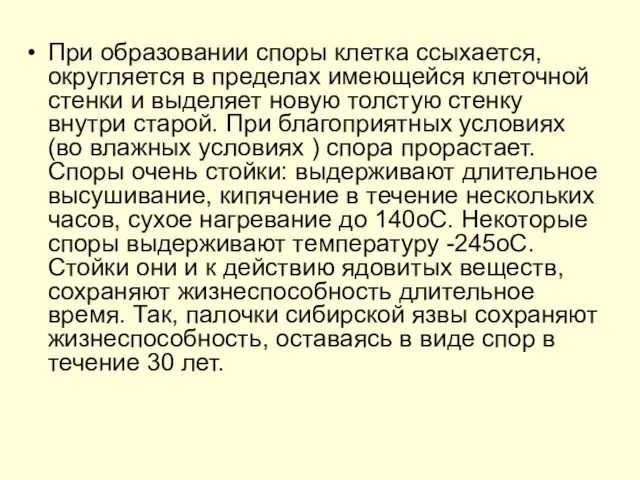 • При образовании споры клетка ссыхается, округляется в пределах имеющейся клеточной стенки и выделяет новую толстую стенку внутри старой. При благоприятных условиях (во влажных условиях ) спора прорастает. Споры очень стойки: выдерживают длительное высушивание, кипячение в течение нескольких часов, сухое нагревание до 140оС. Некоторые споры выдерживают температуру -245оС. Стойки они и к действию ядовитых веществ, сохраняют жизнеспособность длительное время. Так, палочки сибирской язвы сохраняют жизнеспособность, оставаясь в виде спор в течение 30 лет.